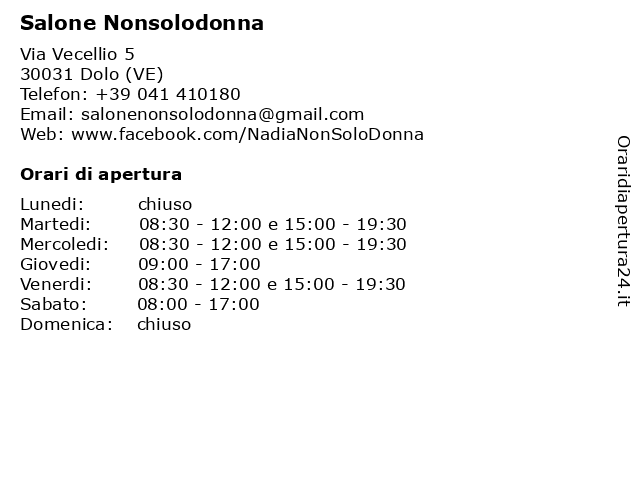 Salone Nonsolodonna

Via Vecellio 5
30031 Dolo (VE)
Telefon: +39 041 410180
Email: salonenonsolodonna@gmail.com
Web: www.facebook.com/NadiaNonSoloDonna

Orari di apertura

| | |
|---|---|
| Lunedi: | chiuso |
| Martedi: | 08:30 - 12:00 e 15:00 - 19:30 |
| Mercoledi: | 08:30 - 12:00 e 15:00 - 19:30 |
| Giovedi: | 09:00 - 17:00 |
| Venerdi: | 08:30 - 12:00 e 15:00 - 19:30 |
| Sabato: | 08:00 - 17:00 |
| Domenica: | chiuso |

Oraridiapertura24.it